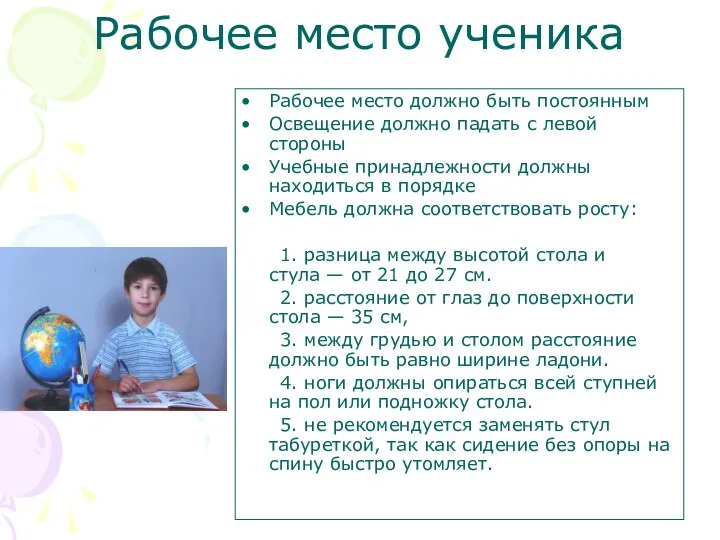 Рабочее место ученика

• Рабочее место должно быть постоянным
• Освещение должно падать с левой стороны
• Учебные принадлежности должны находиться в порядке
• Мебель должна соответствовать росту:

1. разница между высотой стола и стула — от 21 до 27 см.
2. расстояние от глаз до поверхности стола — 35 см,
3. между грудью и столом расстояние должно быть равно ширине ладони.
4. ноги должны опираться всей ступней на пол или подножку стола.
5. не рекомендуется заменять стул табуреткой, так как сидение без опоры на спину быстро утомляет.